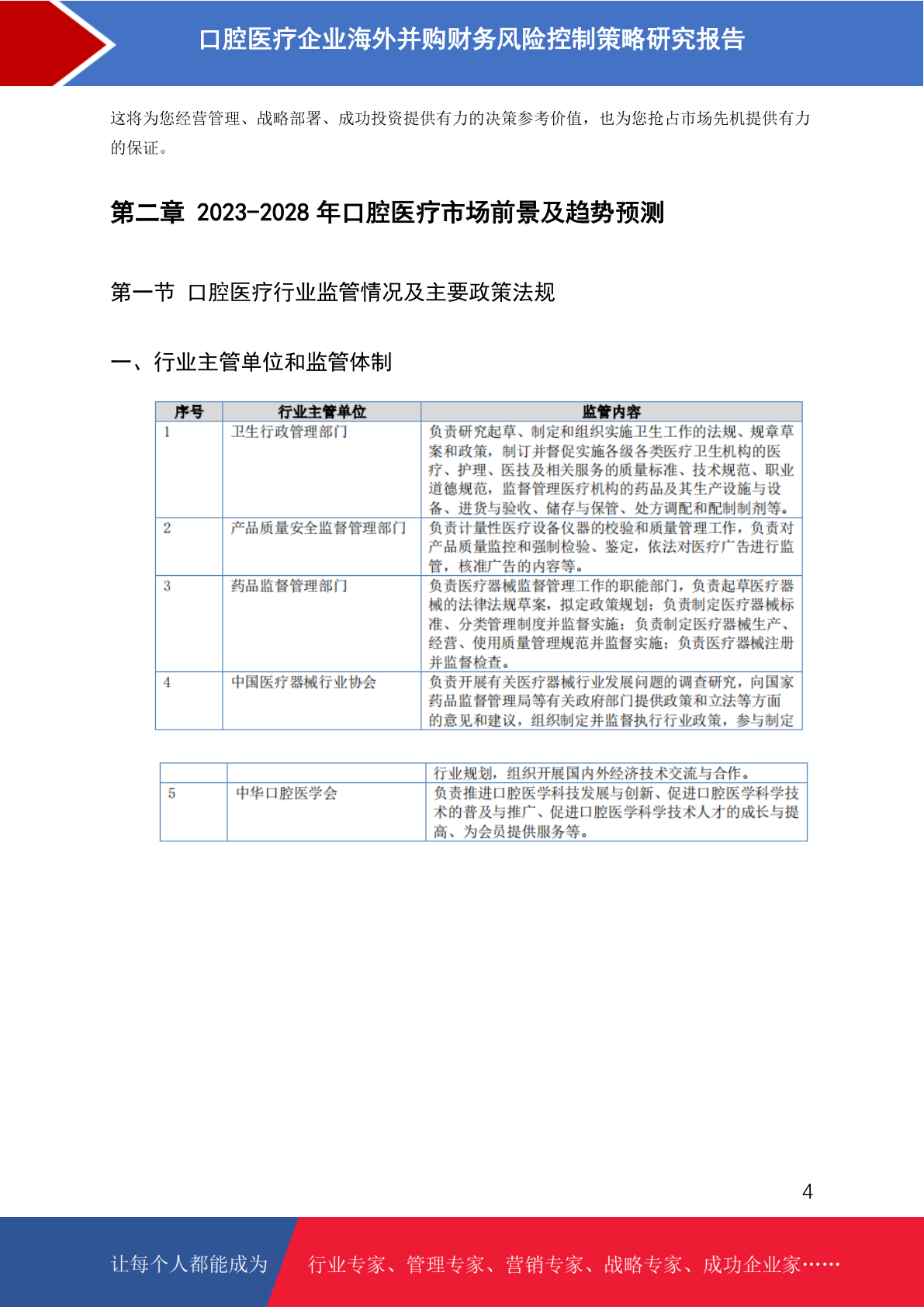 口腔医疗企业海外并购财务风险控制策略研究报告

这将为您经营管理、战略部署、成功投资提供有力的决策参考价值，也为您抢占市场先机提供有力的保证。

第二章 2023-2028 年口腔医疗市场前景及趋势预测

第一节 口腔医疗行业监管情况及主要政策法规

一、行业主管单位和监管体制

| 序号 | 行业主管单位 | 监管内容 |
|---|---|---|
| 1 | 卫生行政管理部门 | 负责研究起草、制定和组织实施卫生工作的法规、规章草案和政策，制订并督促实施各级各类医疗卫生机构的医疗、护理、医技及相关服务的质量标准、技术规范、职业道德规范，监督管理医疗机构的药品及其生产设施与设备、进货与验收、储存与保管、处方调配和配制制剂等。 |
| 2 | 产品质量安全监督管理部门 | 负责计量性医疗设备仪器的校验和质量管理工作，负责对产品质量监控和强制检验、鉴定，依法对医疗广告进行监管，核准广告的内容等。 |
| 3 | 药品监督管理部门 | 负责医疗器械监督管理工作的职能部门，负责起草医疗器械的法律法规草案，拟定政策规划；负责制定医疗器械标准、分类管理制度并监督实施；负责制定医疗器械生产、经营、使用质量管理规范并监督实施；负责医疗器械注册并监督检查。 |
| 4 | 中国医疗器械行业协会 | 负责开展有关医疗器械行业发展问题的调查研究，向国家药品监督管理局等有关政府部门提供政策和立法等方面的意见和建议，组织制定并监督执行行业政策，参与制定 |

| | | 行业规划，组织开展国内外经济技术交流与合作。 |
|---|---|---|
| 5 | 中华口腔医学会 | 负责推进口腔医学科技发展与创新、促进口腔医学科学技术的普及与推广、促进口腔医学科学技术人才的成长与提高、为会员提供服务等。 |

4

让每个人都能成为 行业专家、管理专家、营销专家、战略专家、成功企业家……